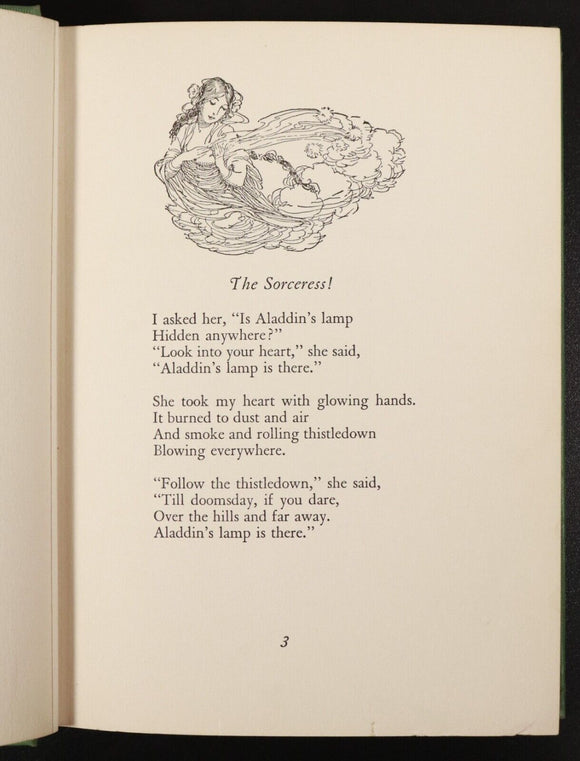 The Sorceress!

I asked her, "Is Aladdin's lamp
Hidden anywhere?"
"Look into your heart," she said,
"Aladdin's lamp is there."

She took my heart with glowing hands.
It burned to dust and air
And smoke and rolling thistledown
Blowing everywhere.

"Follow the thistledown," she said,
"Till doomsday, if you dare,
Over the hills and far away.
Aladdin's lamp is there."

3